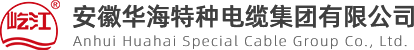 屹江 ®
安徽华海特种电缆集团有限公司
Anhui Huahai Special Cable Group Co., Ltd.